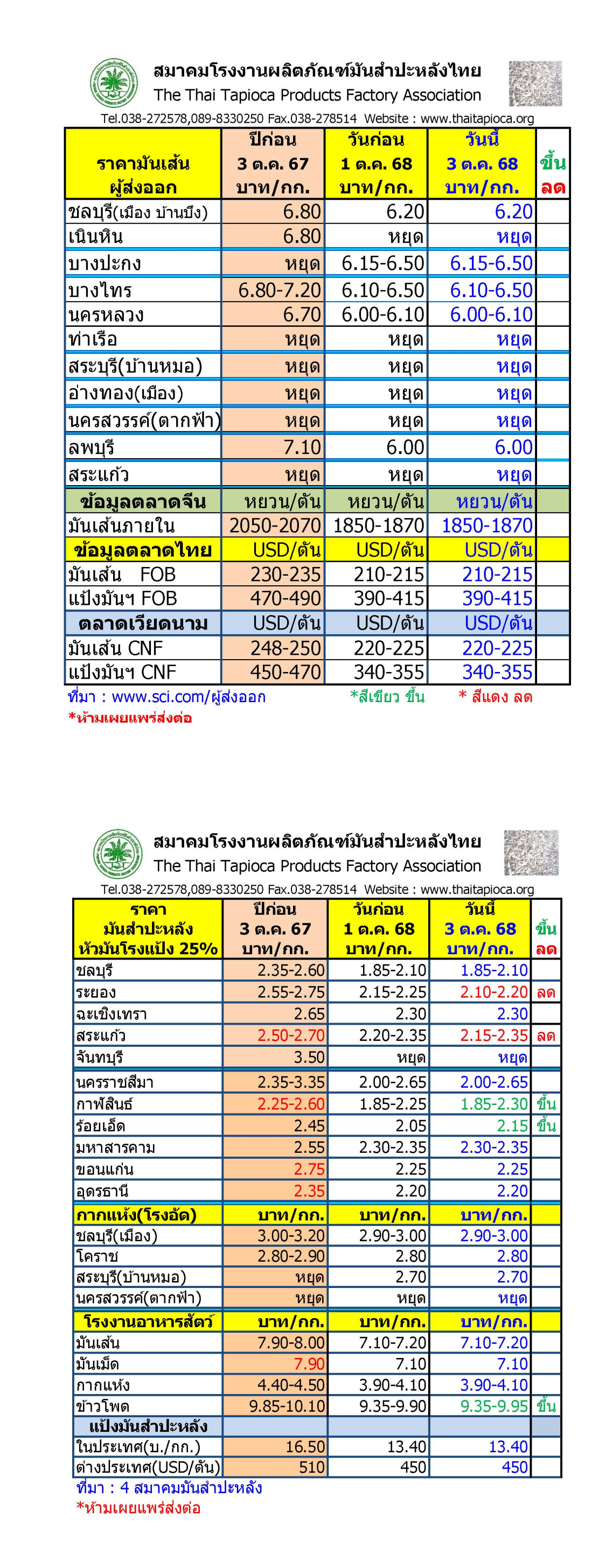 สมาคมโรงงานผลิตภัณฑ์มันสำปะหลังไทย
The Thai Tapioca Products Factory Association
Tel.038-272578,089-8330250 Fax.038-278514 Website : www.thaitapioca.org

| ราคามันเส้น ผู้ส่งออก | ปีก่อน 3 ต.ค. 67 บาท/กก. | วันก่อน 1 ต.ค. 68 บาท/กก. | วันนี้ 3 ต.ค. 68 บาท/กก. | ขึ้น ลด |
|---|---|---|---|---|
| ชลบุรี(เมือง บ้านบึง) | 6.80 | 6.20 | 6.20 | |
| เนินหิน | 6.80 | หยุด | หยุด | |
| บางปะกง | หยุด | 6.15-6.50 | 6.15-6.50 | |
| บางไทร | 6.80-7.20 | 6.10-6.50 | 6.10-6.50 | |
| นครหลวง | 6.70 | 6.00-6.10 | 6.00-6.10 | |
| ท่าเรือ | หยุด | หยุด | หยุด | |
| สระบุรี(บ้านหมอ) | หยุด | หยุด | หยุด | |
| อ่างทอง(เมือง) | หยุด | หยุด | หยุด | |
| นครสวรรค์(ตากฟ้า) | หยุด | หยุด | หยุด | |
| ลพบุรี | 7.10 | 6.00 | 6.00 | |
| สระแก้ว | หยุด | หยุด | หยุด | |
| ข้อมูลตลาดจีน | หยวน/ตัน | หยวน/ตัน | หยวน/ตัน | |
| มันเส้นภายใน | 2050-2070 | 1850-1870 | 1850-1870 | |
| ข้อมูลตลาดไทย | USD/ตัน | USD/ตัน | USD/ตัน | |
| มันเส้น FOB | 230-235 | 210-215 | 210-215 | |
| แป้งมันฯ FOB | 470-490 | 390-415 | 390-415 | |
| ตลาดเวียดนาม | USD/ตัน | USD/ตัน | USD/ตัน | |
| มันเส้น CNF | 248-250 | 220-225 | 220-225 | |
| แป้งมันฯ CNF | 450-470 | 340-355 | 340-355 | |

ที่มา : www.sci.com/ผู้ส่งออก *สีเขียว ขึ้น * สีแดง ลด
*ห้ามเผยแพร่ส่งต่อ

สมาคมโรงงานผลิตภัณฑ์มันสำปะหลังไทย
The Thai Tapioca Products Factory Association
Tel.038-272578,089-8330250 Fax.038-278514 Website : www.thaitapioca.org

| ราคา มันสำปะหลัง หัวมันโรงแป้ง 25% | ปีก่อน 3 ต.ค. 67 บาท/กก. | วันก่อน 1 ต.ค. 68 บาท/กก. | วันนี้ 3 ต.ค. 68 บาท/กก. | ขึ้น ลด |
|---|---|---|---|---|
| ชลบุรี | 2.35-2.60 | 1.85-2.10 | 1.85-2.10 | |
| ระยอง | 2.55-2.75 | 2.15-2.25 | 2.10-2.20 | ลด |
| ฉะเชิงเทรา | 2.65 | 2.30 | 2.30 | |
| สระแก้ว | 2.50-2.70 | 2.20-2.35 | 2.15-2.35 | ลด |
| จันทบุรี | 3.50 | หยุด | หยุด | |
| นครราชสีมา | 2.35-3.35 | 2.00-2.65 | 2.00-2.65 | |
| กาฬสินธ์ | 2.25-2.60 | 1.85-2.25 | 1.85-2.30 | ขึ้น |
| ร้อยเอ็ด | 2.45 | 2.05 | 2.15 | ขึ้น |
| มหาสารคาม | 2.55 | 2.30-2.35 | 2.30-2.35 | |
| ขอนแก่น | 2.75 | 2.25 | 2.25 | |
| อุดรธานี | 2.35 | 2.20 | 2.20 | |
| กากแห้ง(โรงอัด) | บาท/กก. | บาท/กก. | บาท/กก. | |
| ชลบุรี(เมือง) | 3.00-3.20 | 2.90-3.00 | 2.90-3.00 | |
| โคราช | 2.80-2.90 | 2.80 | 2.80 | |
| สระบุรี(บ้านหมอ) | หยุด | 2.70 | 2.70 | |
| นครสวรรค์(ตากฟ้า) | หยุด | หยุด | หยุด | |
| โรงงานอาหารสัตว์ | บาท/กก. | บาท/กก. | บาท/กก. | |
| มันเส้น | 7.90-8.00 | 7.10-7.20 | 7.10-7.20 | |
| มันเม็ด | 7.90 | 7.10 | 7.10 | |
| กากแห้ง | 4.40-4.50 | 3.90-4.10 | 3.90-4.10 | |
| ข้าวโพด | 9.85-10.10 | 9.35-9.90 | 9.35-9.95 | ขึ้น |
| แป้งมันสำปะหลัง | | | | |
| ในประเทศ(บ./กก.) | 16.50 | 13.40 | 13.40 | |
| ต่างประเทศ(USD/ตัน) | 510 | 450 | 450 | |

ที่มา : 4 สมาคมมันสำปะหลัง
*ห้ามเผยแพร่ส่งต่อ